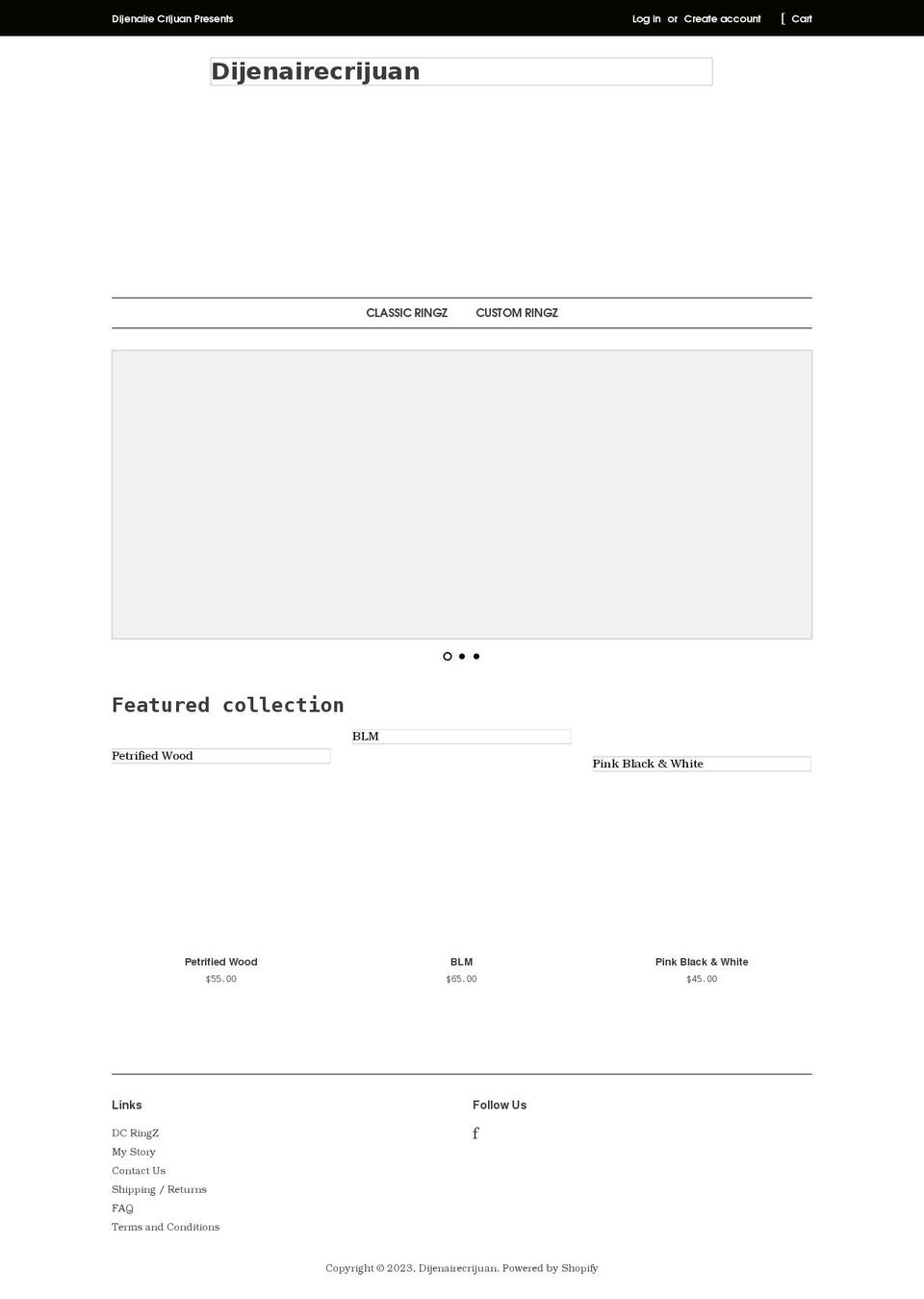 Dijenaire Crijuan Presents

Log in or Create account [ Cart

Dijenairecrijuan

CLASSIC RINGZ CUSTOM RINGZ

Featured collection

Petrified Wood

BLM

Pink Black & White

Petrified Wood
$55.00

BLM
$65.00

Pink Black & White
$45.00

Links

DC RingZ
My Story
Contact Us
Shipping / Returns
FAQ
Terms and Conditions

Follow Us

f

Copyright © 2023, Dijenairecrijuan. Powered by Shopify